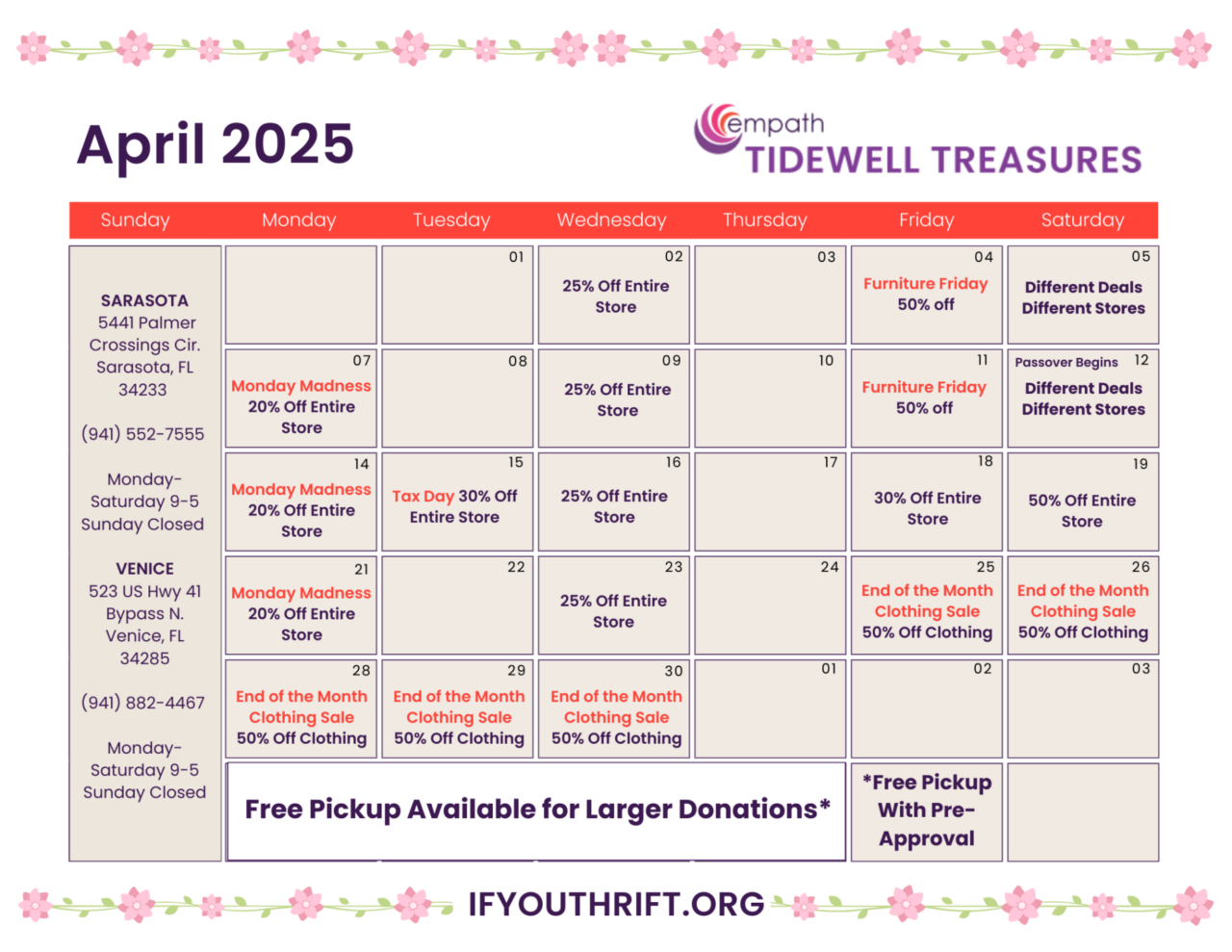 April 2025

empath
TIDEWELL TREASURES

| Sunday | Monday | Tuesday | Wednesday | Thursday | Friday | Saturday |
|---|---|---|---|---|---|---|
| SARASOTA 5441 Palmer Crossings Cir. Sarasota, FL 34233 (941) 552-7555 Monday-Saturday 9-5 Sunday Closed VENICE 523 US Hwy 41 Bypass N. Venice, FL 34285 (941) 882-4467 Monday-Saturday 9-5 Sunday Closed | | 01 | 02 25% Off Entire Store | 03 | 04 Furniture Friday 50% off | 05 Different Deals Different Stores |
| | 07 Monday Madness 20% Off Entire Store | 08 | 09 25% Off Entire Store | 10 | 11 Furniture Friday 50% off | Passover Begins 12 Different Deals Different Stores |
| | 14 Monday Madness 20% Off Entire Store | 15 Tax Day 30% Off Entire Store | 16 25% Off Entire Store | 17 | 18 30% Off Entire Store | 19 50% Off Entire Store |
| | 21 Monday Madness 20% Off Entire Store | 22 | 23 25% Off Entire Store | 24 | 25 End of the Month Clothing Sale 50% Off Clothing | 26 End of the Month Clothing Sale 50% Off Clothing |
| | 28 End of the Month Clothing Sale 50% Off Clothing | 29 End of the Month Clothing Sale 50% Off Clothing | 30 End of the Month Clothing Sale 50% Off Clothing | 01 | 02 | 03 |
| | Free Pickup Available for Larger Donations* | | | | *Free Pickup With Pre-Approval | |

IFYOUTHRIFT.ORG